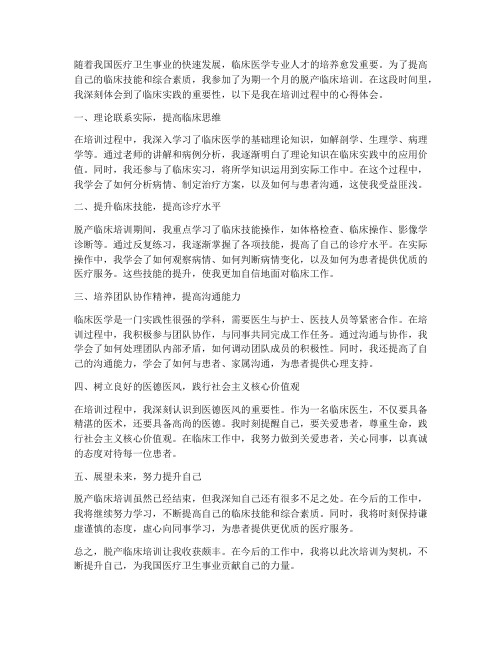 随着我国医疗卫生事业的快速发展，临床医学专业人才的培养愈发重要。为了提高自己的临床技能和综合素质，我参加了为期一个月的脱产临床培训。在这段时间里，我深刻体会到了临床实践的重要性，以下是我在培训过程中的心得体会。

一、理论联系实际，提高临床思维

在培训过程中，我深入学习了临床医学的基础理论知识，如解剖学、生理学、病理学等。通过老师的讲解和病例分析，我逐渐明白了理论知识在临床实践中的应用价值。同时，我还参与了临床实习，将所学知识运用到实际工作中。在这个过程中，我学会了如何分析病情、制定治疗方案，以及如何与患者沟通，这使我受益匪浅。

二、提升临床技能，提高诊疗水平

脱产临床培训期间，我重点学习了临床技能操作，如体格检查、临床操作、影像学诊断等。通过反复练习，我逐渐掌握了各项技能，提高了自己的诊疗水平。在实际操作中，我学会了如何观察病情、如何判断病情变化，以及如何为患者提供优质的医疗服务。这些技能的提升，使我更加自信地面对临床工作。

三、培养团队协作精神，提高沟通能力

临床医学是一门实践性很强的学科，需要医生与护士、医技人员等紧密合作。在培训过程中，我积极参与团队协作，与同事共同完成工作任务。通过沟通与协作，我学会了如何处理团队内部矛盾，如何调动团队成员的积极性。同时，我还提高了自己的沟通能力，学会了如何与患者、家属沟通，为患者提供心理支持。

四、树立良好的医德医风，践行社会主义核心价值观

在培训过程中，我深刻认识到医德医风的重要性。作为一名临床医生，不仅要具备精湛的医术，还要具备高尚的医德。我时刻提醒自己，要关爱患者，尊重生命，践行社会主义核心价值观。在临床工作中，我努力做到关爱患者，关心同事，以真诚的态度对待每一位患者。

五、展望未来，努力提升自己

脱产临床培训虽然已经结束，但我深知自己还有很多不足之处。在今后的工作中，我将继续努力学习，不断提高自己的临床技能和综合素质。同时，我将时刻保持谦虚谨慎的态度，虚心向同事学习，为患者提供更优质的医疗服务。

总之，脱产临床培训让我收获颇丰。在今后的工作中，我将以此次培训为契机，不断提升自己，为我国医疗卫生事业贡献自己的力量。